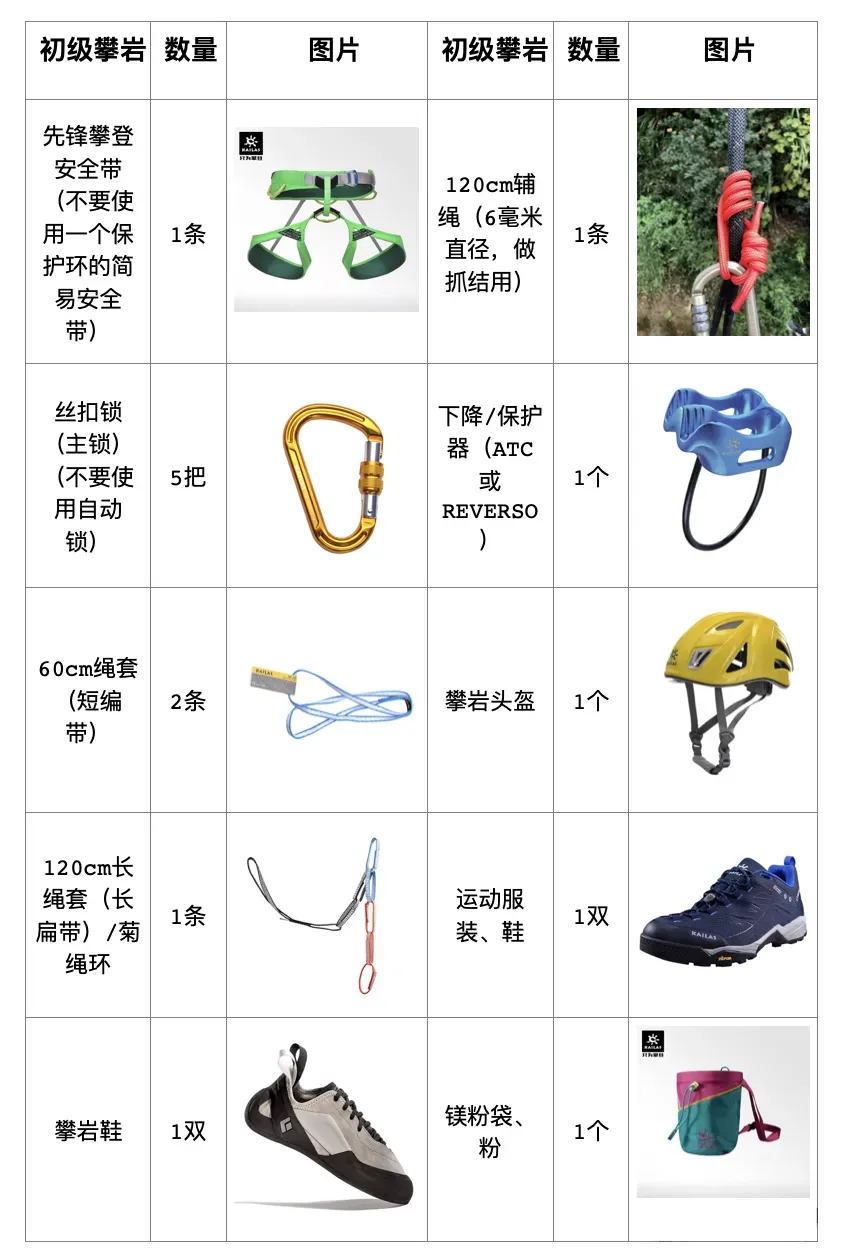 | 初级攀岩 | 数量 | 图片 | 初级攀岩 | 数量 | 图片 |
|---|---|---|---|---|---|
| 先锋攀登安全带（不要使用一个保护环的简易安全带） | 1条 | KAILAS 只为攀登 | 120cm辅绳（6毫米直径，做抓结用） | 1条 | |
| 丝扣锁（主锁）（不要使用自动锁） | 5把 | | 下降/保护器（ATC或REVERSO） | 1个 | |
| 60cm绳套（短编带） | 2条 | KAILAS | 攀岩头盔 | 1个 | |
| 120cm长绳套（长扁带）/菊绳环 | 1条 | | 运动服装、鞋 | 1双 | KAILAS |
| 攀岩鞋 | 1双 | | 镁粉袋、粉 | 1个 | KAILAS 只为攀登 |